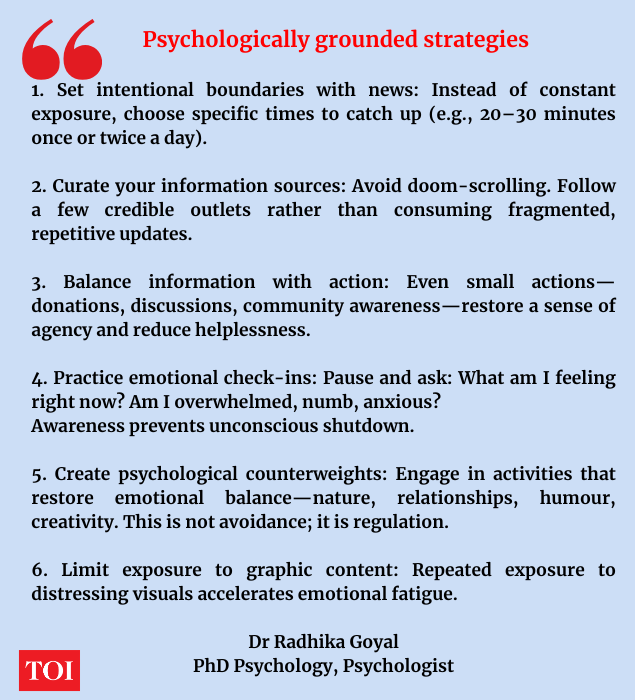 Psychologically grounded strategies

1. Set intentional boundaries with news: Instead of constant exposure, choose specific times to catch up (e.g., 20–30 minutes once or twice a day).

2. Curate your information sources: Avoid doom-scrolling. Follow a few credible outlets rather than consuming fragmented, repetitive updates.

3. Balance information with action: Even small actions—donations, discussions, community awareness—restore a sense of agency and reduce helplessness.

4. Practice emotional check-ins: Pause and ask: What am I feeling right now? Am I overwhelmed, numb, anxious?
Awareness prevents unconscious shutdown.

5. Create psychological counterweights: Engage in activities that restore emotional balance—nature, relationships, humour, creativity. This is not avoidance; it is regulation.

6. Limit exposure to graphic content: Repeated exposure to distressing visuals accelerates emotional fatigue.

Dr Radhika Goyal
PhD Psychology, Psychologist

TOI